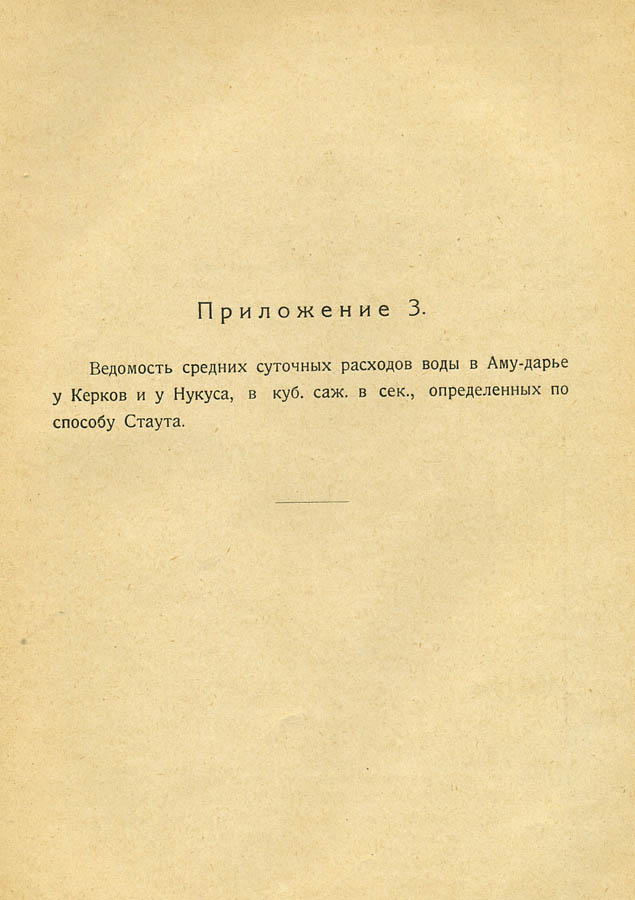 Приложение 3.

Ведомость средних суточных расходов воды в Аму-дарье у Керков и у Нукуса, в куб. саж. в сек., определенных по способу Стаута.